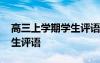 高三上学期学生评语
生评语